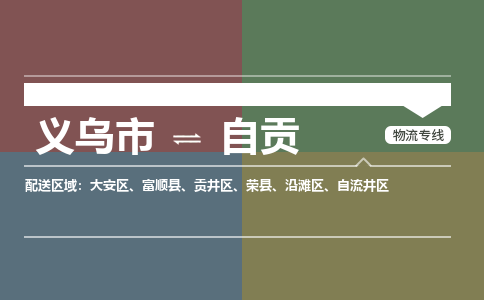 义乌市 ⇌ 自贡

物流专线

配送区域：大安区、富顺县、贡井区、荣县、沿滩区、自流井区